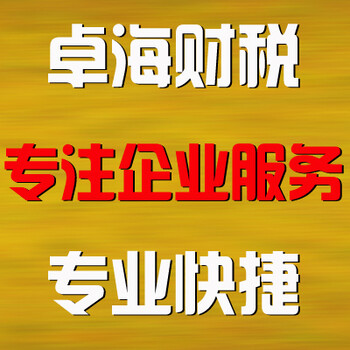 卓海财税

专注企业服务

专业快捷